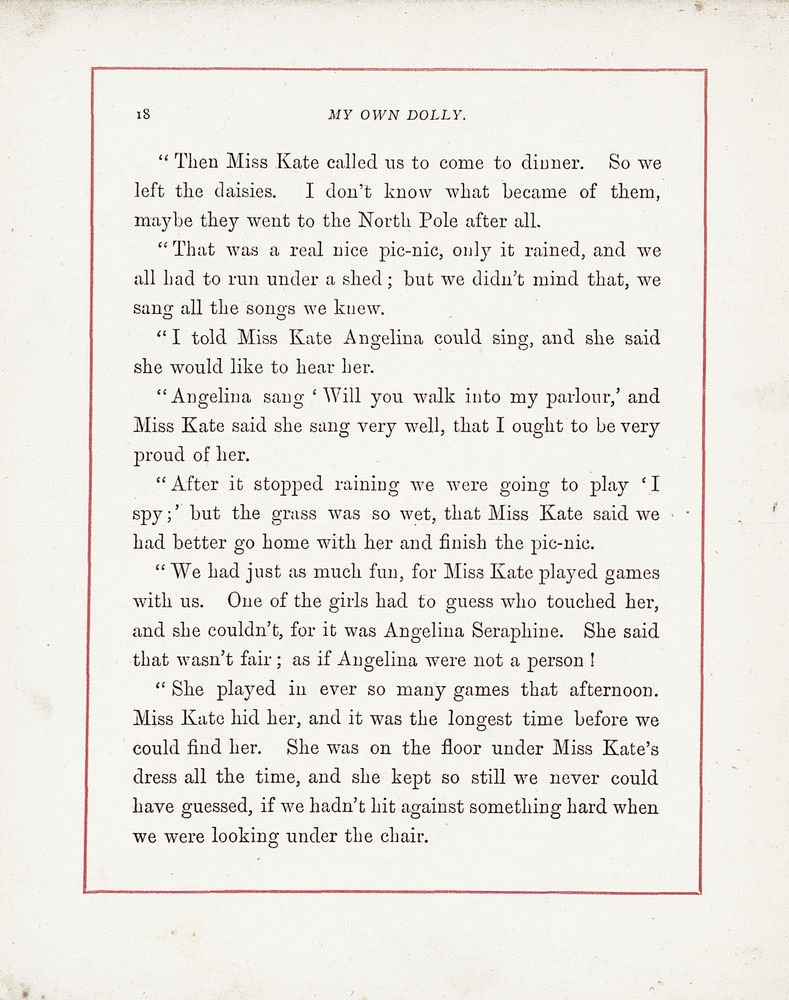 18

MY OWN DOLLY.

"Then Miss Kate called us to come to dinner. So we left the daisies. I don't know what became of them, maybe they went to the North Pole after all.

"That was a real nice pic-nic, only it rained, and we all had to run under a shed; but we didn't mind that, we sang all the songs we knew.

"I told Miss Kate Angelina could sing, and she said she would like to hear her.

"Angelina sang 'Will you walk into my parlour,' and Miss Kate said she sang very well, that I ought to be very proud of her.

"After it stopped raining we were going to play 'I spy;' but the grass was so wet, that Miss Kate said we had better go home with her and finish the pic-nic.

"We had just as much fun, for Miss Kate played games with us. One of the girls had to guess who touched her, and she couldn't, for it was Angelina Seraphine. She said that wasn't fair; as if Angelina were not a person!

"She played in ever so many games that afternoon. Miss Kate hid her, and it was the longest time before we could find her. She was on the floor under Miss Kate's dress all the time, and she kept so still we never could have guessed, if we hadn't hit against something hard when we were looking under the chair.